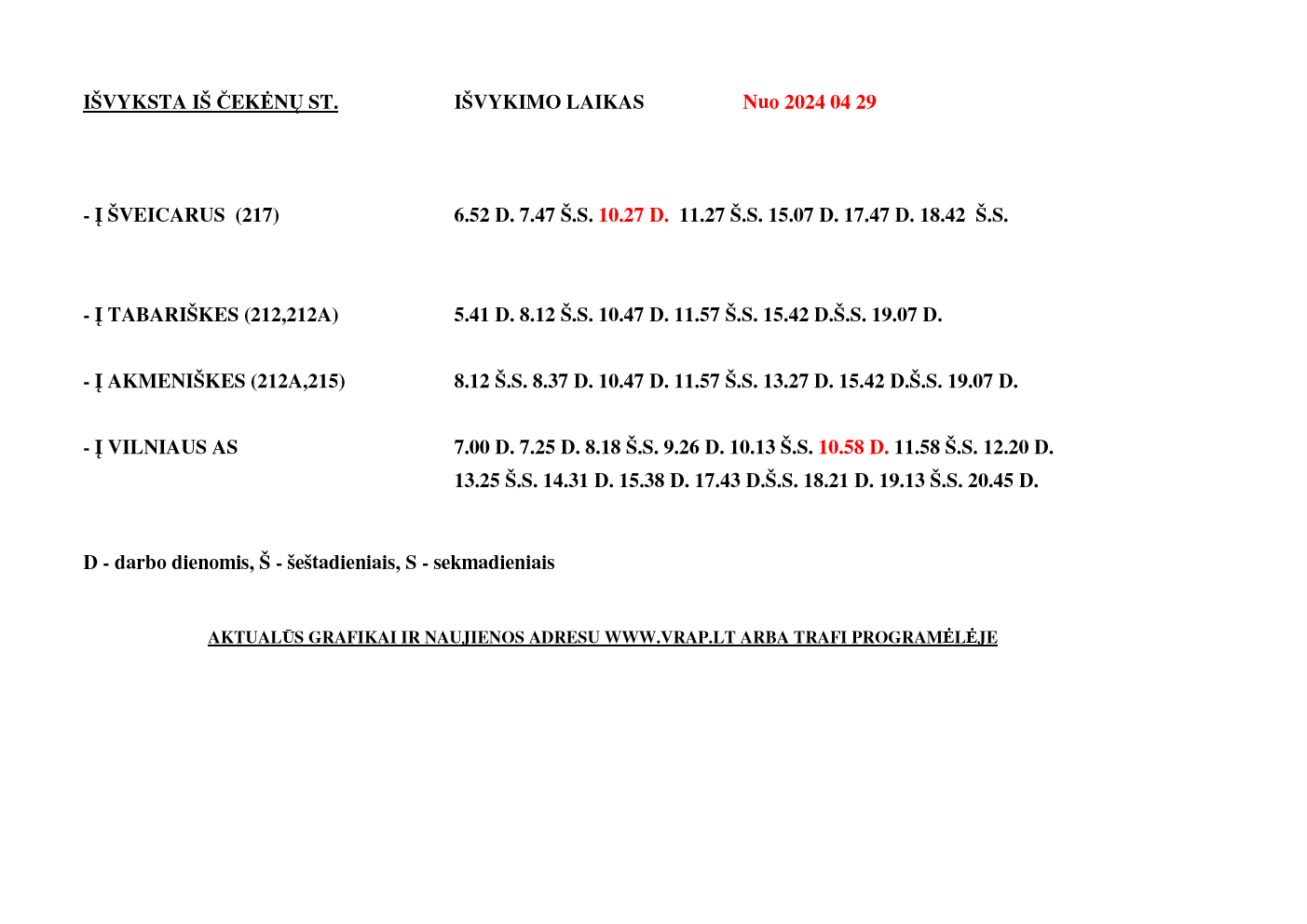 IŠVYKSTA IŠ ČEKĖNŲ ST.          IŠVYKIMO LAIKAS          Nuo 2024 04 29

- Į ŠVEICARUS (217)          6.52 D. 7.47 Š.S. 10.27 D. 11.27 Š.S. 15.07 D. 17.47 D. 18.42 Š.S.

- Į TABARIŠKES (212,212A)          5.41 D. 8.12 Š.S. 10.47 D. 11.57 Š.S. 15.42 D.Š.S. 19.07 D.

- Į AKMENIŠKES (212A,215)          8.12 Š.S. 8.37 D. 10.47 D. 11.57 Š.S. 13.27 D. 15.42 D.Š.S. 19.07 D.

- Į VILNIAUS AS          7.00 D. 7.25 D. 8.18 Š.S. 9.26 D. 10.13 Š.S. 10.58 D. 11.58 Š.S. 12.20 D. 13.25 Š.S. 14.31 D. 15.38 D. 17.43 D.Š.S. 18.21 D. 19.13 Š.S. 20.45 D.

D - darbo dienomis, Š - šeštadieniais, S - sekmadieniais

AKTUALŪS GRAFIKAI IR NAUJIENOS ADRESU WWW.VRAP.LT ARBA TRAFI PROGRAMĖLĖJE